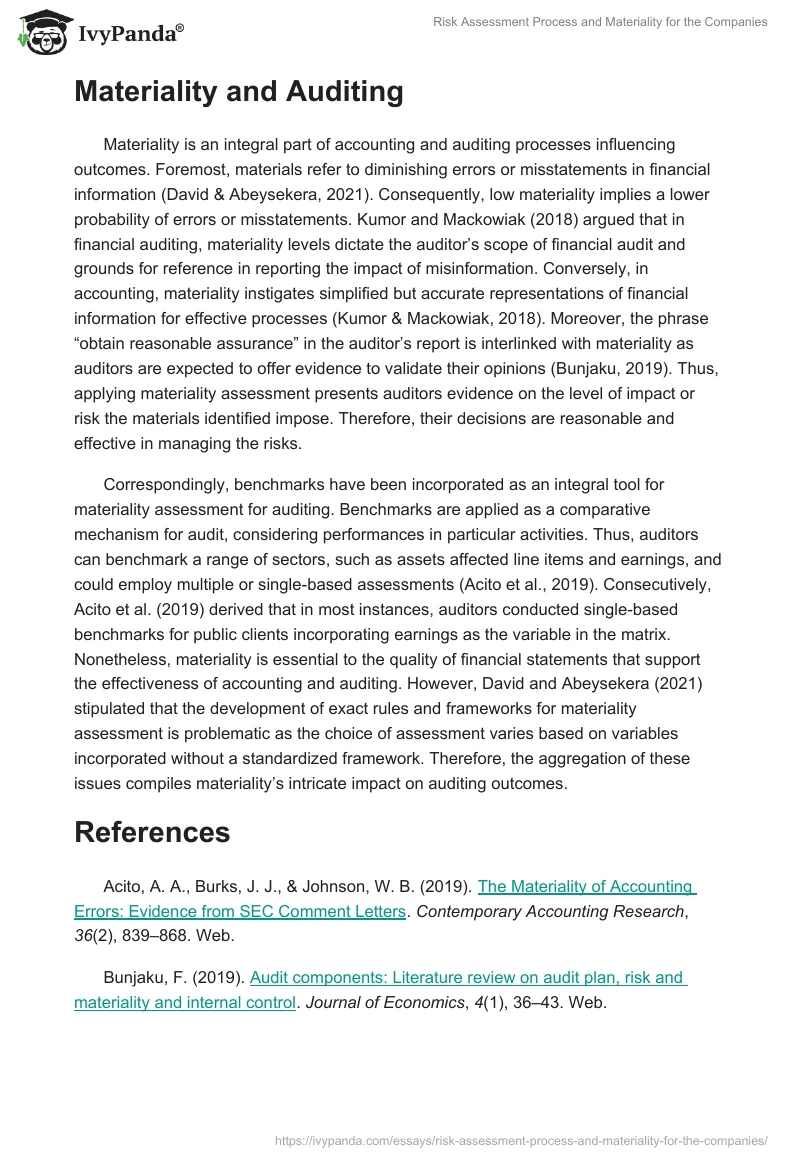 IvyPanda®

Risk Assessment Process and Materiality for the Companies

Materiality and Auditing

Materiality is an integral part of accounting and auditing processes influencing outcomes. Foremost, materials refer to diminishing errors or misstatements in financial information (David & Abeysekera, 2021). Consequently, low materiality implies a lower probability of errors or misstatements. Kumor and Mackowiak (2018) argued that in financial auditing, materiality levels dictate the auditor's scope of financial audit and grounds for reference in reporting the impact of misinformation. Conversely, in accounting, materiality instigates simplified but accurate representations of financial information for effective processes (Kumor & Mackowiak, 2018). Moreover, the phrase "obtain reasonable assurance" in the auditor's report is interlinked with materiality as auditors are expected to offer evidence to validate their opinions (Bunjaku, 2019). Thus, applying materiality assessment presents auditors evidence on the level of impact or risk the materials identified impose. Therefore, their decisions are reasonable and effective in managing the risks.

Correspondingly, benchmarks have been incorporated as an integral tool for materiality assessment for auditing. Benchmarks are applied as a comparative mechanism for audit, considering performances in particular activities. Thus, auditors can benchmark a range of sectors, such as assets affected line items and earnings, and could employ multiple or single-based assessments (Acito et al., 2019). Consecutively, Acito et al. (2019) derived that in most instances, auditors conducted single-based benchmarks for public clients incorporating earnings as the variable in the matrix. Nonetheless, materiality is essential to the quality of financial statements that support the effectiveness of accounting and auditing. However, David and Abeysekera (2021) stipulated that the development of exact rules and frameworks for materiality assessment is problematic as the choice of assessment varies based on variables incorporated without a standardized framework. Therefore, the aggregation of these issues compiles materiality's intricate impact on auditing outcomes.

References

Acito, A. A., Burks, J. J., & Johnson, W. B. (2019). The Materiality of Accounting Errors: Evidence from SEC Comment Letters. Contemporary Accounting Research, 36(2), 839–868. Web.

Bunjaku, F. (2019). Audit components: Literature review on audit plan, risk and materiality and internal control. Journal of Economics, 4(1), 36–43. Web.

https://ivypanda.com/essays/risk-assessment-process-and-materiality-for-the-companies/